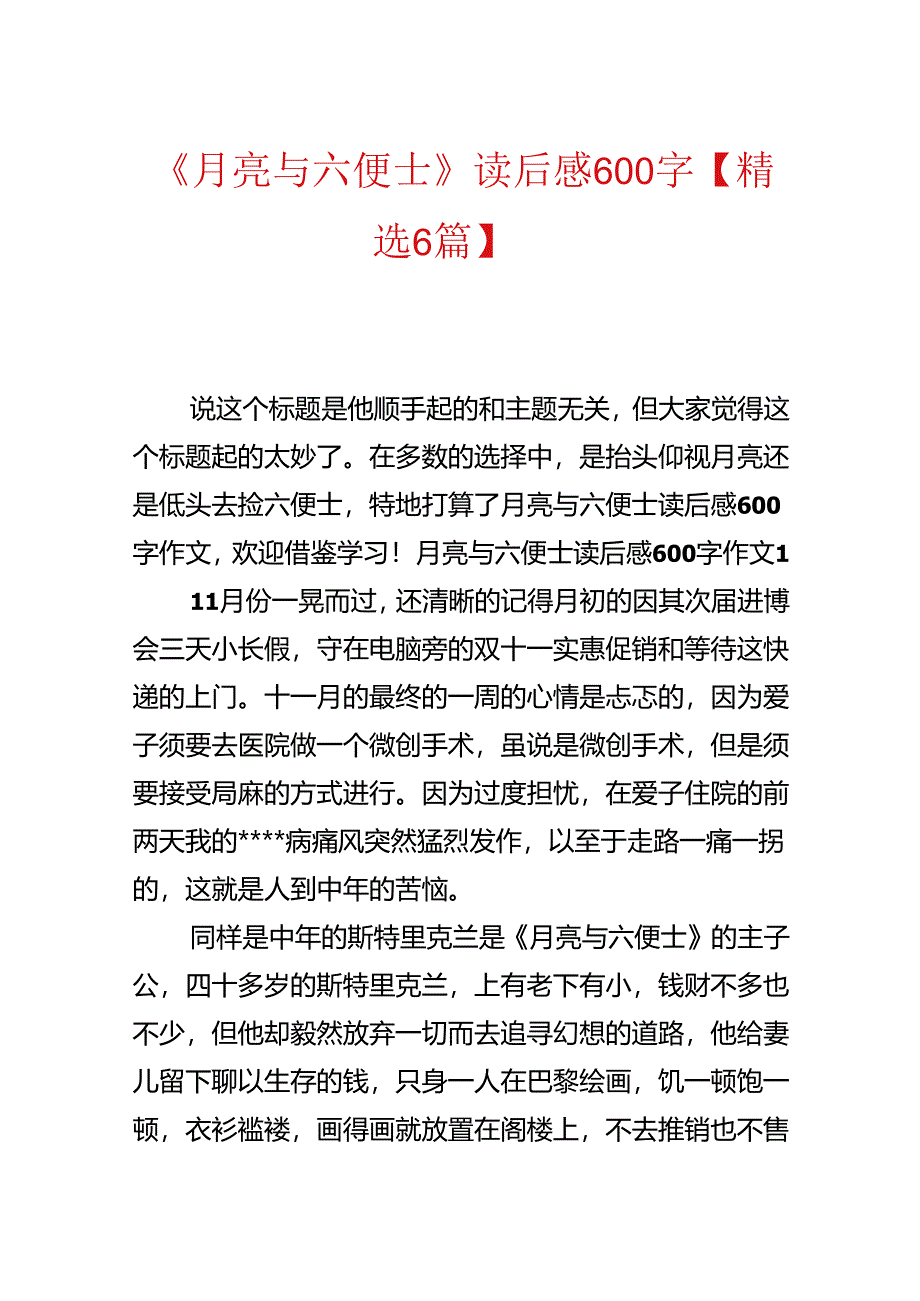 《月亮与六便士》读后感600字【精选6篇】

说这个标题是他顺手起的和主题无关，但大家觉得这个标题起的太妙了。在多数的选择中，是抬头仰视月亮还是低头去捡六便士，特地打算了月亮与六便士读后感600字作文，欢迎借鉴学习！月亮与六便士读后感600字作文1

11月份一晃而过，还清晰的记得月初的因其次届进博会三天小长假，守在电脑旁的双十一实惠促销和等待这快递的上门。十一月的最终的一周的心情是忐忑的，因为爱子须要去医院做一个微创手术，虽说是微创手术，但是须要接受局麻的方式进行。因为过度担忧，在爱子住院的前两天我的****病痛风突然猛烈发作，以至于走路一痛一拐的，这就是人到中年的苦恼。

同样是中年的斯特里克兰是《月亮与六便士》的主子公，四十多岁的斯特里克兰，上有老下有小，钱财不多也不少，但他却毅然放弃一切而去追寻幻想的道路，他给妻儿留下聊以生存的钱，只身一人在巴黎绘画，饥一顿饱一顿，衣衫褴褛，画得画就放置在阁楼上，不去推销也不售